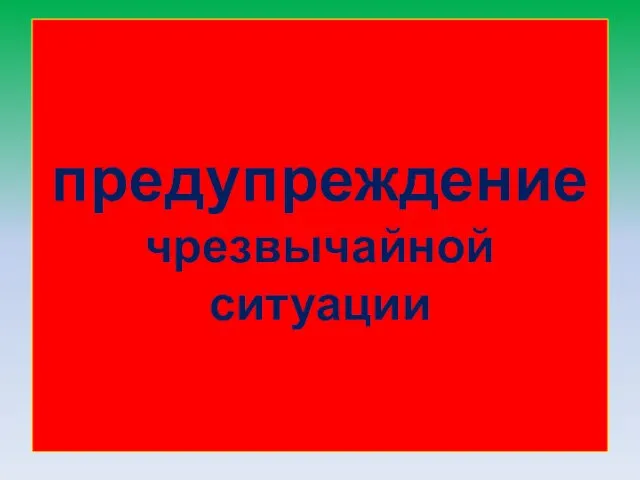 предупреждение чрезвычайной ситуации